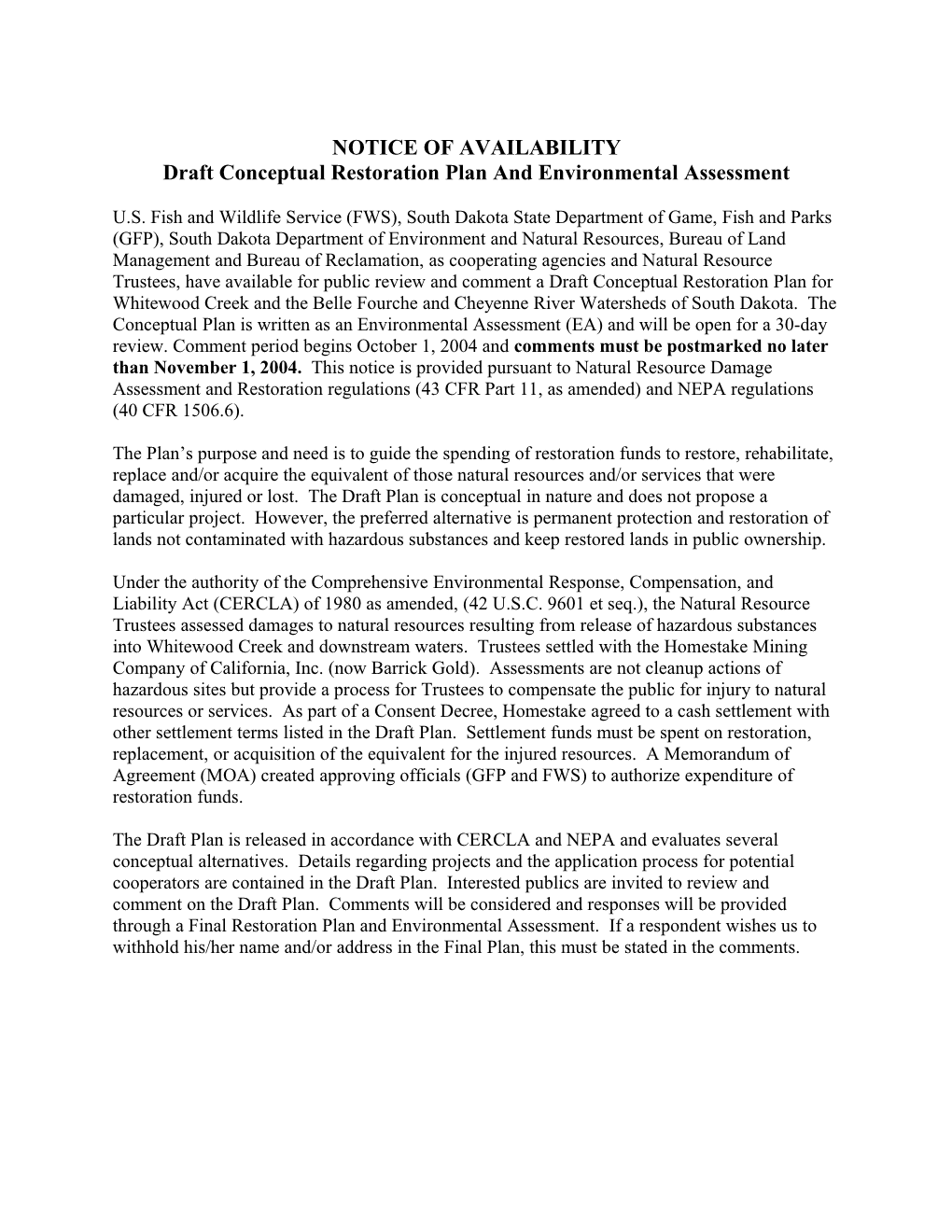 NOTICE OF AVAILABILITY
Draft Conceptual Restoration Plan And Environmental Assessment

U.S. Fish and Wildlife Service (FWS), South Dakota State Department of Game, Fish and Parks (GFP), South Dakota Department of Environment and Natural Resources, Bureau of Land Management and Bureau of Reclamation, as cooperating agencies and Natural Resource Trustees, have available for public review and comment a Draft Conceptual Restoration Plan for Whitewood Creek and the Belle Fourche and Cheyenne River Watersheds of South Dakota. The Conceptual Plan is written as an Environmental Assessment (EA) and will be open for a 30-day review. Comment period begins October 1, 2004 and comments must be postmarked no later than November 1, 2004. This notice is provided pursuant to Natural Resource Damage Assessment and Restoration regulations (43 CFR Part 11, as amended) and NEPA regulations (40 CFR 1506.6).

The Plan's purpose and need is to guide the spending of restoration funds to restore, rehabilitate, replace and/or acquire the equivalent of those natural resources and/or services that were damaged, injured or lost. The Draft Plan is conceptual in nature and does not propose a particular project. However, the preferred alternative is permanent protection and restoration of lands not contaminated with hazardous substances and keep restored lands in public ownership.

Under the authority of the Comprehensive Environmental Response, Compensation, and Liability Act (CERCLA) of 1980 as amended, (42 U.S.C. 9601 et seq.), the Natural Resource Trustees assessed damages to natural resources resulting from release of hazardous substances into Whitewood Creek and downstream waters. Trustees settled with the Homestake Mining Company of California, Inc. (now Barrick Gold). Assessments are not cleanup actions of hazardous sites but provide a process for Trustees to compensate the public for injury to natural resources or services. As part of a Consent Decree, Homestake agreed to a cash settlement with other settlement terms listed in the Draft Plan. Settlement funds must be spent on restoration, replacement, or acquisition of the equivalent for the injured resources. A Memorandum of Agreement (MOA) created approving officials (GFP and FWS) to authorize expenditure of restoration funds.

The Draft Plan is released in accordance with CERCLA and NEPA and evaluates several conceptual alternatives. Details regarding projects and the application process for potential cooperators are contained in the Draft Plan. Interested publics are invited to review and comment on the Draft Plan. Comments will be considered and responses will be provided through a Final Restoration Plan and Environmental Assessment. If a respondent wishes us to withhold his/her name and/or address in the Final Plan, this must be stated in the comments.